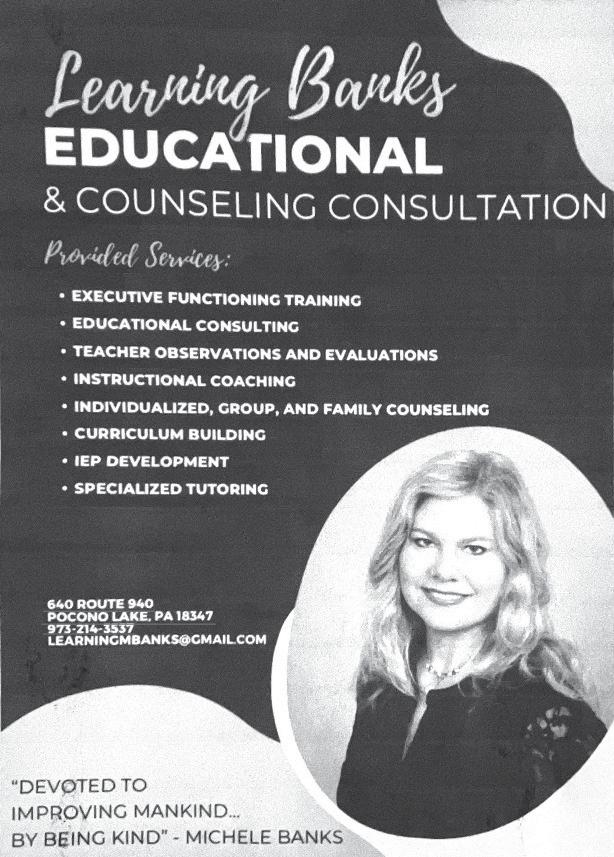 Learning Banks
EDUCATIONAL
& COUNSELING CONSULTATION

Provided Services:

• EXECUTIVE FUNCTIONING TRAINING
• EDUCATIONAL CONSULTING
• TEACHER OBSERVATIONS AND EVALUATIONS
• INSTRUCTIONAL COACHING
• INDIVIDUALIZED, GROUP, AND FAMILY COUNSELING
• CURRICULUM BUILDING
• IEP DEVELOPMENT
• SPECIALIZED TUTORING

640 ROUTE 940
POCONO LAKE, PA 18347
973-214-3537
LEARNINGMBANKS@GMAIL.COM

"DEVOTED TO IMPROVING MANKIND... BY BEING KIND" - MICHELE BANKS